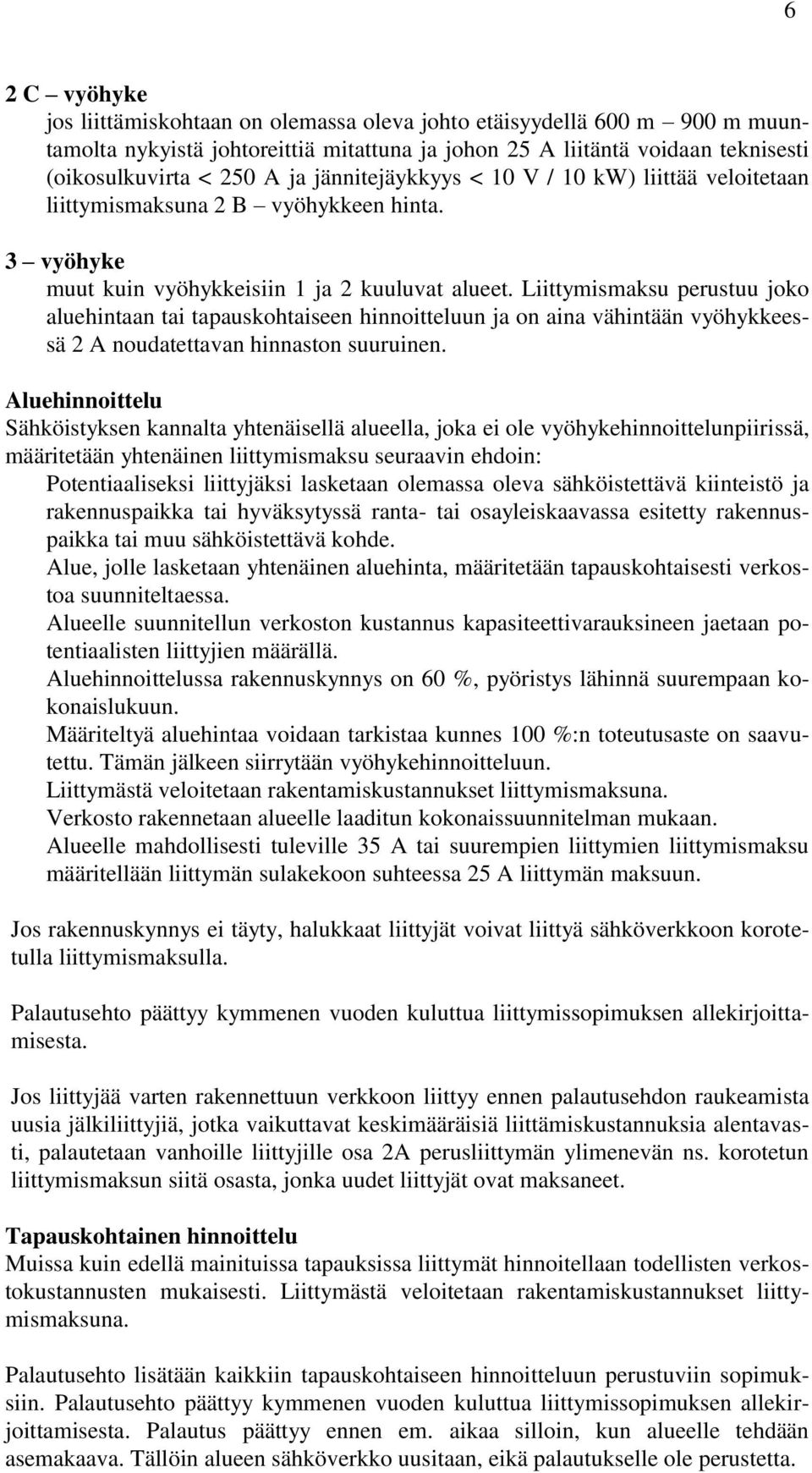 6

2 C – vyöhyke
jos liittämiskohtaan on olemassa oleva johto etäisyydellä 600 m – 900 m muuntamolta nykyistä johtoreittiä mitattuna ja johon 25 A liitäntä voidaan teknisesti (oikosulkuvirta < 250 A ja jännitejäykkyys < 10 V / 10 kW) liittää veloitetaan liittymismaksuna 2 B – vyöhykkeen hinta.

3 – vyöhyke
muut kuin vyöhykkeisiin 1 ja 2 kuuluvat alueet. Liittymismaksu perustuu joko aluehintaan tai tapauskohtaiseen hinnoitteluun ja on aina vähintään vyöhykkeessä 2 A noudatettavan hinnaston suuruinen.

Aluehinnoittelu
Sähköistyksen kannalta yhtenäisellä alueella, joka ei ole vyöhykehinnoittelunpiirissä, määritetään yhtenäinen liittymismaksu seuraavin ehdoin:
Potentiaaliseksi liittyjäksi lasketaan olemassa oleva sähköistettävä kiinteistö ja rakennuspaikka tai hyväksytyssä ranta- tai osayleiskaavassa esitetty rakennuspaikka tai muu sähköistettävä kohde.
Alue, jolle lasketaan yhtenäinen aluehinta, määritetään tapauskohtaisesti verkostoa suunniteltaessa.
Alueelle suunnitellun verkoston kustannus kapasiteettivarauksineen jaetaan potentiaalisten liittyjien määrällä.
Aluehinnoittelussa rakennuskynnys on 60 %, pyöristys lähinnä suurempaan kokonaislukuun.
Määriteltyä aluehintaa voidaan tarkistaa kunnes 100 %:n toteutusaste on saavutettu. Tämän jälkeen siirrytään vyöhykehinnoitteluun.
Liittymästä veloitetaan rakentamiskustannukset liittymismaksuna.
Verkosto rakennetaan alueelle laaditun kokonaissuunnitelman mukaan.
Alueelle mahdollisesti tuleville 35 A tai suurempien liittymien liittymismaksu määritellään liittymän sulakekoon suhteessa 25 A liittymän maksuun.

Jos rakennuskynnys ei täyty, halukkaat liittyjät voivat liittyä sähköverkkoon korotetulla liittymismaksulla.

Palautusehto päättyy kymmenen vuoden kuluttua liittymissopimuksen allekirjoittamisesta.

Jos liittyjää varten rakennettuun verkkoon liittyy ennen palautusehdon raukeamista uusia jälkiliittyjiä, jotka vaikuttavat keskimääräisiä liittämiskustannuksia alentavasti, palautetaan vanhoille liittyjille osa 2A perusliittymän ylimenevän ns. korotetun liittymismaksun siitä osasta, jonka uudet liittyjät ovat maksaneet.

Tapauskohtainen hinnoittelu
Muissa kuin edellä mainituissa tapauksissa liittymät hinnoitellaan todellisten verkostokustannusten mukaisesti. Liittymästä veloitetaan rakentamiskustannukset liittymismaksuna.

Palautusehto lisätään kaikkiin tapauskohtaiseen hinnoitteluun perustuviin sopimuksiin. Palautusehto päättyy kymmenen vuoden kuluttua liittymissopimuksen allekirjoittamisesta. Palautus päättyy ennen em. aikaa silloin, kun alueelle tehdään asemakaava. Tällöin alueen sähköverkko uusitaan, eikä palautukselle ole perustetta.